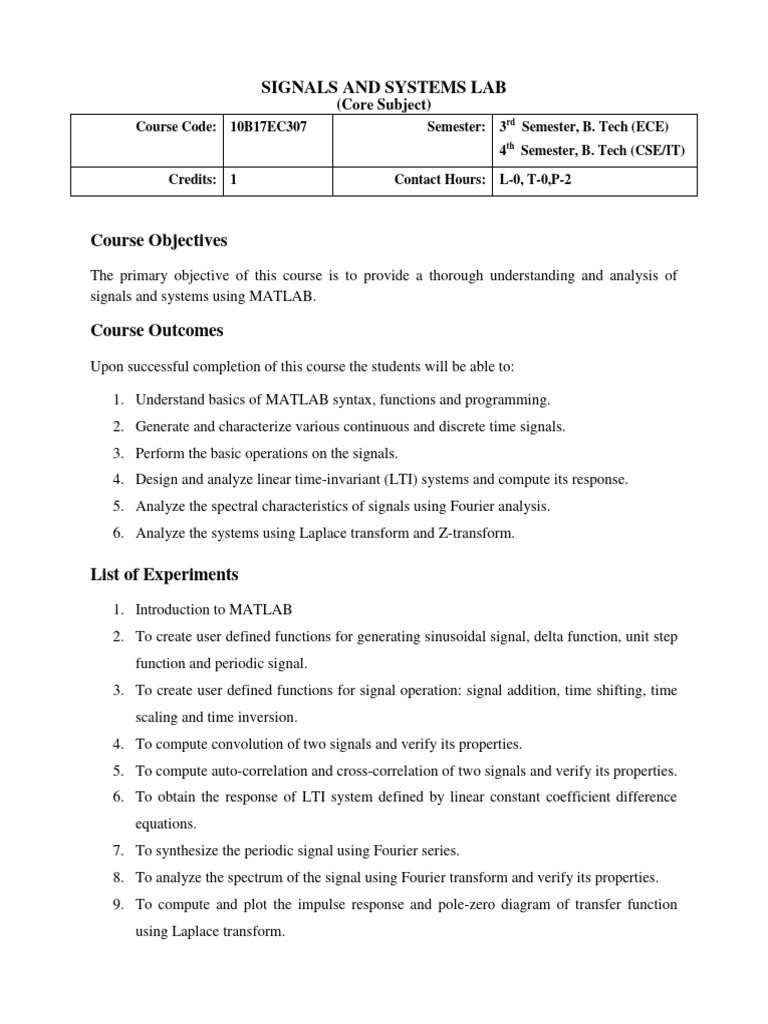 SIGNALS AND SYSTEMS LAB
(Core Subject)

| Course Code: | 10B17EC307 | Semester: | $3^{rd}$ Semester, B. Tech (ECE) $4^{th}$ Semester, B. Tech (CSE/IT) |
|---|---|---|---|
| Credits: | 1 | Contact Hours: | L-0, T-0,P-2 |

Course Objectives

The primary objective of this course is to provide a thorough understanding and analysis of signals and systems using MATLAB.

Course Outcomes

Upon successful completion of this course the students will be able to:

1. Understand basics of MATLAB syntax, functions and programming.
2. Generate and characterize various continuous and discrete time signals.
3. Perform the basic operations on the signals.
4. Design and analyze linear time-invariant (LTI) systems and compute its response.
5. Analyze the spectral characteristics of signals using Fourier analysis.
6. Analyze the systems using Laplace transform and Z-transform.

List of Experiments

1. Introduction to MATLAB
2. To create user defined functions for generating sinusoidal signal, delta function, unit step function and periodic signal.
3. To create user defined functions for signal operation: signal addition, time shifting, time scaling and time inversion.
4. To compute convolution of two signals and verify its properties.
5. To compute auto-correlation and cross-correlation of two signals and verify its properties.
6. To obtain the response of LTI system defined by linear constant coefficient difference equations.
7. To synthesize the periodic signal using Fourier series.
8. To analyze the spectrum of the signal using Fourier transform and verify its properties.
9. To compute and plot the impulse response and pole-zero diagram of transfer function using Laplace transform.